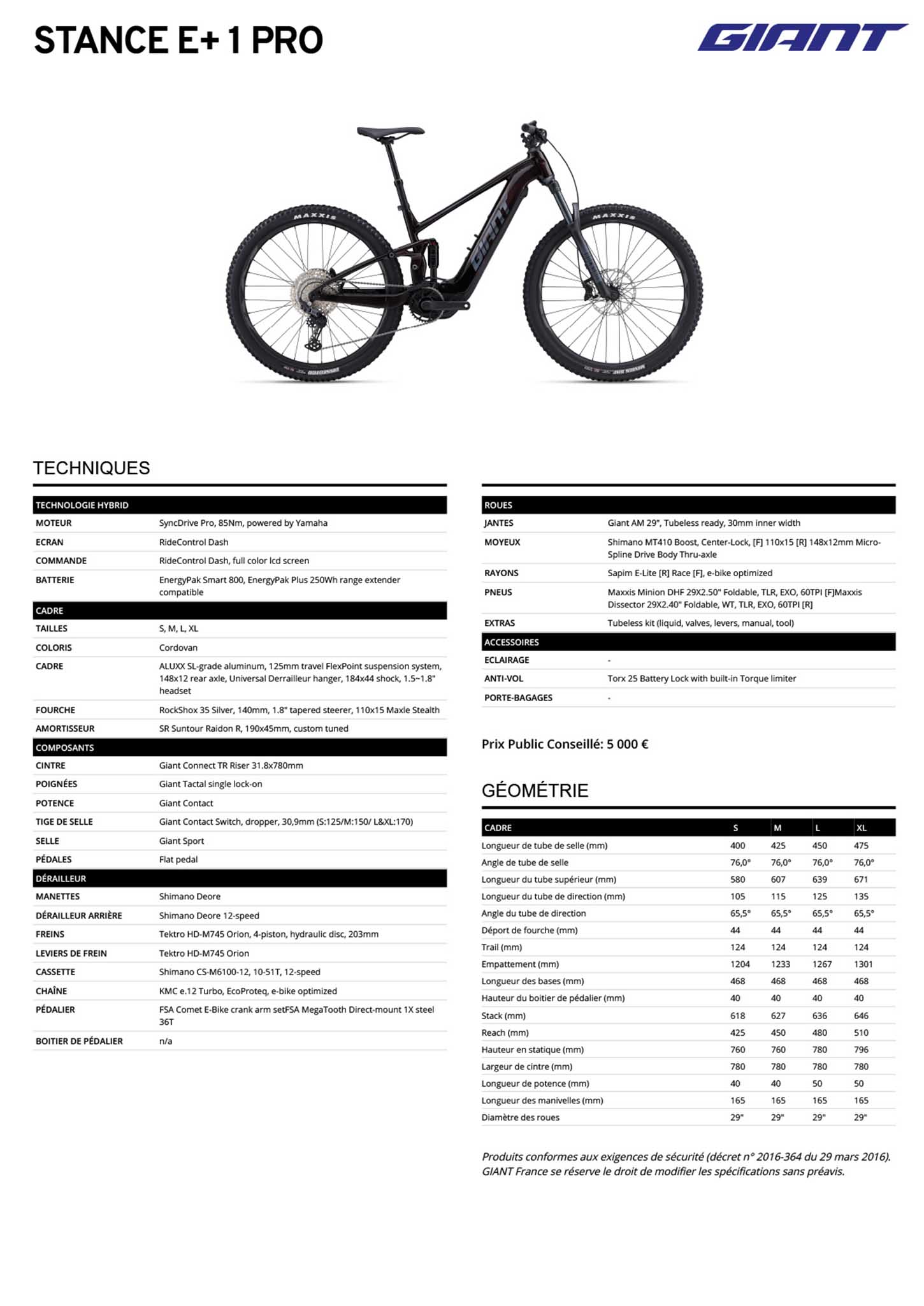 STANCE E+ 1 PRO

GIANT

MAXXIS

MAXXIS

GIANT

TECHNIQUES

| TECHNOLOGIE HYBRID | |
|---|---|
| MOTEUR | SyncDrive Pro, 85Nm, powered by Yamaha |
| ECRAN | RideControl Dash |
| COMMANDE | RideControl Dash, full color lcd screen |
| BATTERIE | EnergyPak Smart 800, EnergyPak Plus 250Wh range extender compatible |
| CADRE | |
| TAILLES | S, M, L, XL |
| COLORIS | Cordovan |
| CADRE | ALUXX SL-grade aluminum, 125mm travel FlexPoint suspension system, 148x12 rear axle, Universal Derrailleur hanger, 184x44 shock, 1.5~1.8" headset |
| FOURCHE | RockShox 35 Silver, 140mm, 1.8" tapered steerer, 110x15 Maxle Stealth |
| AMORTISSEUR | SR Suntour Raidon R, 190x45mm, custom tuned |
| COMPOSANTS | |
| CINTRE | Giant Connect TR Riser 31.8x780mm |
| POIGNÉES | Giant Tactal single lock-on |
| POTENCE | Giant Contact |
| TIGE DE SELLE | Giant Contact Switch, dropper, 30,9mm (S:125/M:150/ L&XL:170) |
| SELLE | Giant Sport |
| PÉDALES | Flat pedal |
| DÉRAILLEUR | |
| MANETTES | Shimano Deore |
| DÉRAILLEUR ARRIÈRE | Shimano Deore 12-speed |
| FREINS | Tektro HD-M745 Orion, 4-piston, hydraulic disc, 203mm |
| LEVIERS DE FREIN | Tektro HD-M745 Orion |
| CASSETTE | Shimano CS-M6100-12, 10-51T, 12-speed |
| CHAÎNE | KMC e.12 Turbo, EcoProteq, e-bike optimized |
| PÉDALIER | FSA Comet E-Bike crank arm setFSA MegaTooth Direct-mount 1X steel 36T |
| BOITIER DE PÉDALIER | n/a |

| ROUES | |
|---|---|
| JANTES | Giant AM 29", Tubeless ready, 30mm inner width |
| MOYEUX | Shimano MT410 Boost, Center-Lock, [F] 110x15 [R] 148x12mm Micro-Spline Drive Body Thru-axle |
| RAYONS | Sapim E-Lite [R] Race [F], e-bike optimized |
| PNEUS | Maxxis Minion DHF 29X2.50" Foldable, TLR, EXO, 60TPI [F]Maxxis Dissector 29X2.40" Foldable, WT, TLR, EXO, 60TPI [R] |
| EXTRAS | Tubeless kit (liquid, valves, levers, manual, tool) |
| ACCESSOIRES | |
| ECLAIRAGE | - |
| ANTI-VOL | Torx 25 Battery Lock with built-in Torque limiter |
| PORTE-BAGAGES | - |

Prix Public Conseillé: 5 000 €

GÉOMÉTRIE

| CADRE | S | M | L | XL |
|---|---|---|---|---|
| Longueur de tube de selle (mm) | 400 | 425 | 450 | 475 |
| Angle de tube de selle | 76,0° | 76,0° | 76,0° | 76,0° |
| Longueur du tube supérieur (mm) | 580 | 607 | 639 | 671 |
| Longueur du tube de direction (mm) | 105 | 115 | 125 | 135 |
| Angle du tube de direction | 65,5° | 65,5° | 65,5° | 65,5° |
| Déport de fourche (mm) | 44 | 44 | 44 | 44 |
| Trail (mm) | 124 | 124 | 124 | 124 |
| Empattement (mm) | 1204 | 1233 | 1267 | 1301 |
| Longueur des bases (mm) | 468 | 468 | 468 | 468 |
| Hauteur du boitier de pédalier (mm) | 40 | 40 | 40 | 40 |
| Stack (mm) | 618 | 627 | 636 | 646 |
| Reach (mm) | 425 | 450 | 480 | 510 |
| Hauteur en statique (mm) | 760 | 760 | 780 | 796 |
| Largeur de cintre (mm) | 780 | 780 | 780 | 780 |
| Longueur de potence (mm) | 40 | 40 | 50 | 50 |
| Longueur des manivelles (mm) | 165 | 165 | 165 | 165 |
| Diamètre des roues | 29" | 29" | 29" | 29" |

Produits conformes aux exigences de sécurité (décret n° 2016-364 du 29 mars 2016). GIANT France se réserve le droit de modifier les spécifications sans préavis.